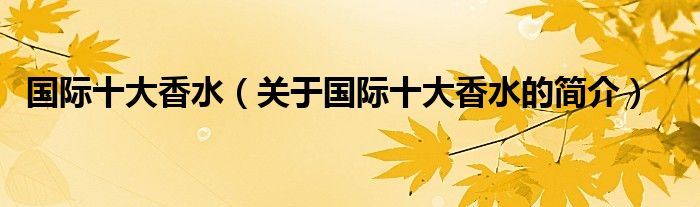 国际十大香水（关于国际十大香水的简介）